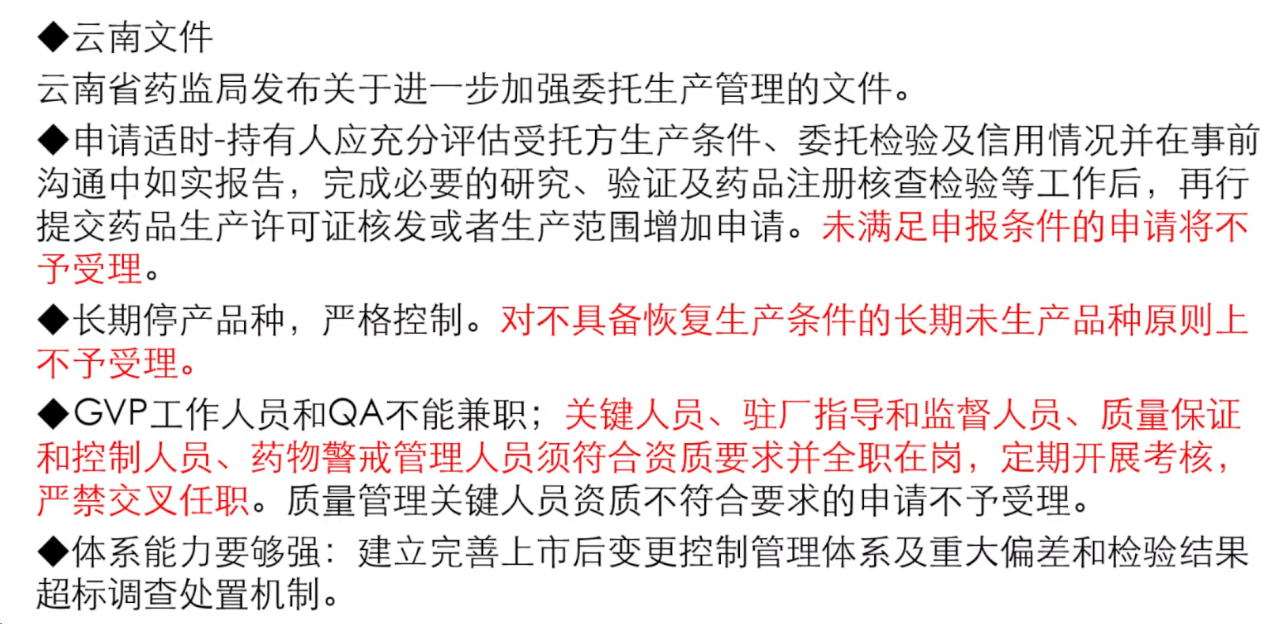 ◆云南文件

云南省药监局发布关于进一步加强委托生产管理的文件。

◆申请适时-持有人应充分评估受托方生产条件、委托检验及信用情况并在事前沟通中如实报告，完成必要的研究、验证及药品注册核查检验等工作后，再行提交药品生产许可证核发或者生产范围增加申请。未满足申报条件的申请将不予受理。

◆长期停产品种，严格控制。对不具备恢复生产条件的长期未生产品种原则上不予受理。

◆GVP工作人员和QA不能兼职；关键人员、驻厂指导和监督人员、质量保证和控制人员、药物警戒管理人员须符合资质要求并全职在岗，定期开展考核，严禁交叉任职。质量管理关键人员资质不符合要求的申请不予受理。

◆体系能力要够强：建立完善上市后变更控制管理体系及重大偏差和检验结果超标调查处置机制。